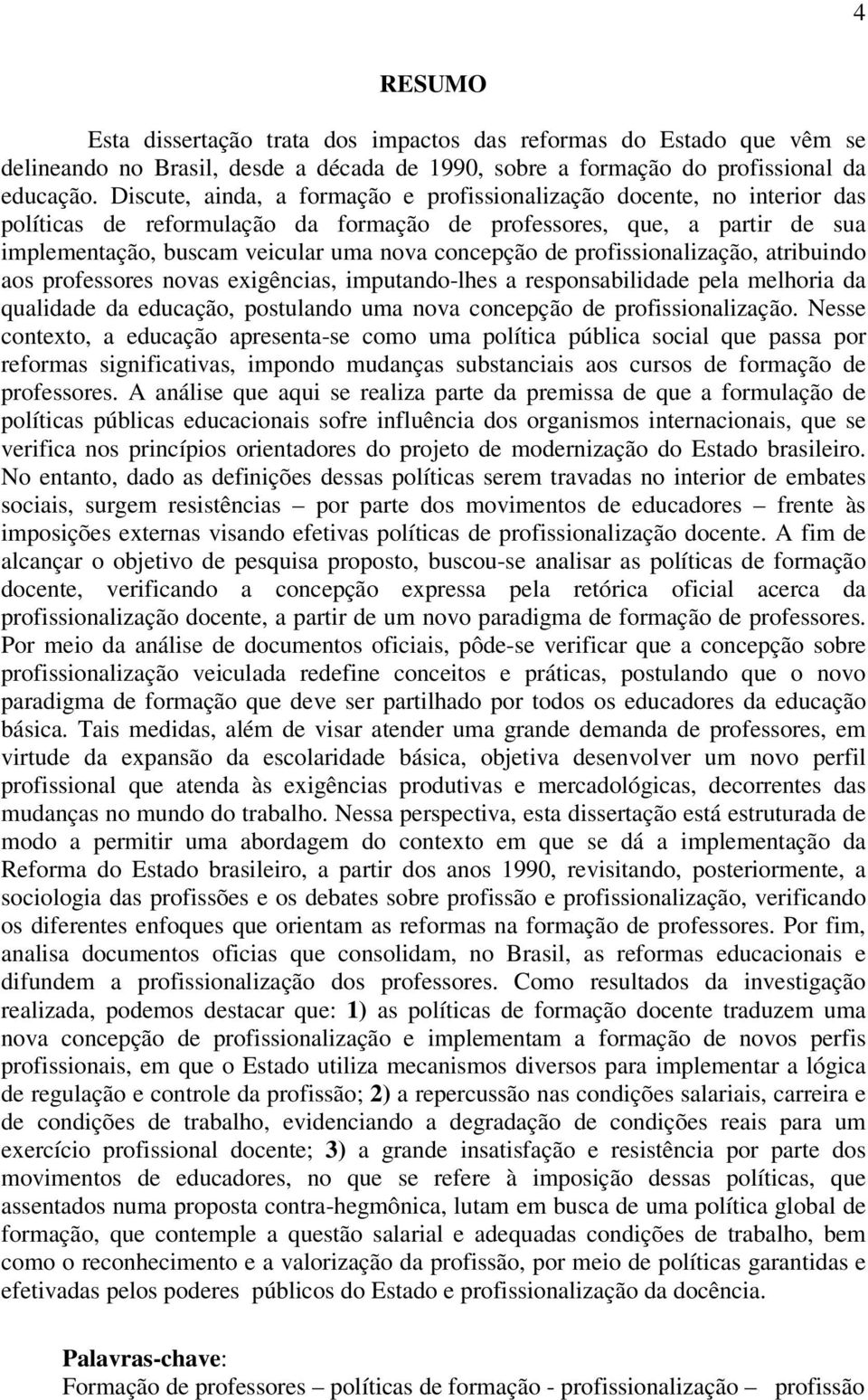 4

RESUMO

Esta dissertação trata dos impactos das reformas do Estado que vêm se delineando no Brasil, desde a década de 1990, sobre a formação do profissional da educação. Discute, ainda, a formação e profissionalização docente, no interior das políticas de reformulação da formação de professores, que, a partir de sua implementação, buscam veicular uma nova concepção de profissionalização, atribuindo aos professores novas exigências, imputando-lhes a responsabilidade pela melhoria da qualidade da educação, postulando uma nova concepção de profissionalização. Nesse contexto, a educação apresenta-se como uma política pública social que passa por reformas significativas, impondo mudanças substanciais aos cursos de formação de professores. A análise que aqui se realiza parte da premissa de que a formulação de políticas públicas educacionais sofre influência dos organismos internacionais, que se verifica nos princípios orientadores do projeto de modernização do Estado brasileiro. No entanto, dado as definições dessas políticas serem travadas no interior de embates sociais, surgem resistências – por parte dos movimentos de educadores – frente às imposições externas visando efetivas políticas de profissionalização docente. A fim de alcançar o objetivo de pesquisa proposto, buscou-se analisar as políticas de formação docente, verificando a concepção expressa pela retórica oficial acerca da profissionalização docente, a partir de um novo paradigma de formação de professores. Por meio da análise de documentos oficiais, pôde-se verificar que a concepção sobre profissionalização veiculada redefine conceitos e práticas, postulando que o novo paradigma de formação que deve ser partilhado por todos os educadores da educação básica. Tais medidas, além de visar atender uma grande demanda de professores, em virtude da expansão da escolaridade básica, objetiva desenvolver um novo perfil profissional que atenda às exigências produtivas e mercadológicas, decorrentes das mudanças no mundo do trabalho. Nessa perspectiva, esta dissertação está estruturada de modo a permitir uma abordagem do contexto em que se dá a implementação da Reforma do Estado brasileiro, a partir dos anos 1990, revisitando, posteriormente, a sociologia das profissões e os debates sobre profissão e profissionalização, verificando os diferentes enfoques que orientam as reformas na formação de professores. Por fim, analisa documentos oficias que consolidam, no Brasil, as reformas educacionais e difundem a profissionalização dos professores. Como resultados da investigação realizada, podemos destacar que: 1) as políticas de formação docente traduzem uma nova concepção de profissionalização e implementam a formação de novos perfis profissionais, em que o Estado utiliza mecanismos diversos para implementar a lógica de regulação e controle da profissão; 2) a repercussão nas condições salariais, carreira e de condições de trabalho, evidenciando a degradação de condições reais para um exercício profissional docente; 3) a grande insatisfação e resistência por parte dos movimentos de educadores, no que se refere à imposição dessas políticas, que assentados numa proposta contra-hegmônica, lutam em busca de uma política global de formação, que contemple a questão salarial e adequadas condições de trabalho, bem como o reconhecimento e a valorização da profissão, por meio de políticas garantidas e efetivadas pelos poderes públicos do Estado e profissionalização da docência.

Palavras-chave:
Formação de professores – políticas de formação - profissionalização – profissão